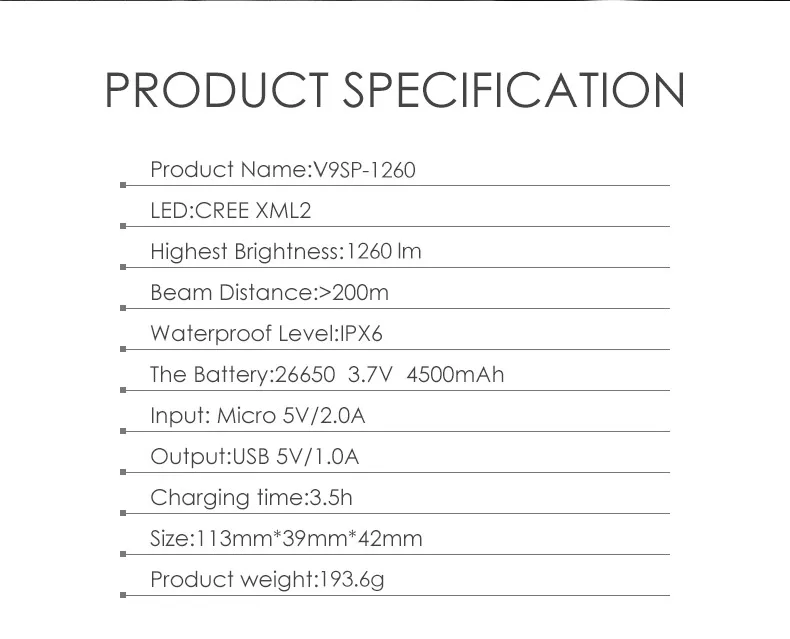 PRODUCT SPECIFICATION

Product Name:V9SP-1260

LED:CREE XML2

Highest Brightness:1260 lm

Beam Distance:>200m

Waterproof Level:IPX6

The Battery:26650 3.7V 4500mAh

Input: Micro 5V/2.0A

Output:USB 5V/1.0A

Charging time:3.5h

Size:113mm*39mm*42mm

Product weight:193.6g